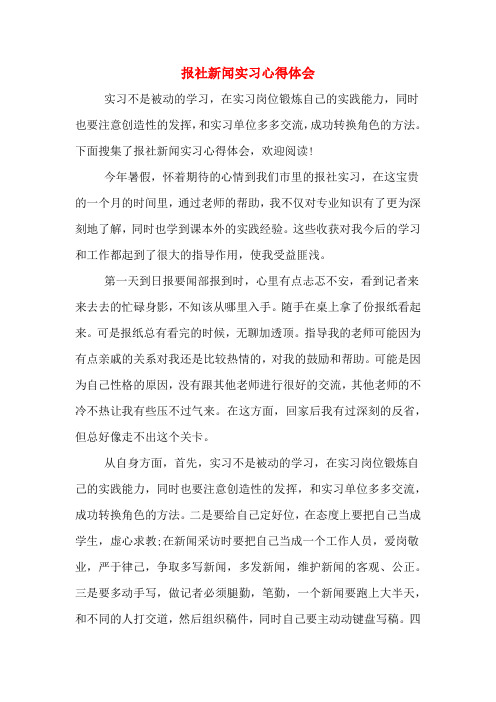 报社新闻实习心得体会

实习不是被动的学习，在实习岗位锻炼自己的实践能力，同时也要注意创造性的发挥，和实习单位多多交流，成功转换角色的方法。下面搜集了报社新闻实习心得体会，欢迎阅读！

今年暑假，怀着期待的心情到我们市里的报社实习，在这宝贵的一个月的时间里，通过老师的帮助，我不仅对专业知识有了更为深刻地了解，同时也学到课本外的实践经验。这些收获对我今后的学习和工作都起到了很大的指导作用，使我受益匪浅。

第一天到日报要闻部报到时，心里有点忐忑不安，看到记者来来去去的忙碌身影，不知该从哪里入手。随手在桌上拿了份报纸看起来。可是报纸总有看完的时候，无聊加透顶。指导我的老师可能因为有点亲戚的关系对我还是比较热情的，对我的鼓励和帮助。可能是因为自己性格的原因，没有跟其他老师进行很好的交流，其他老师的不冷不热让我有些压不过气来。在这方面，回家后我有过深刻的反省，但总好像走不出这个关卡。

从自身方面，首先，实习不是被动的学习，在实习岗位锻炼自己的实践能力，同时也要注意创造性的发挥，和实习单位多多交流，成功转换角色的方法。二是要给自己定好位，在态度上要把自己当成学生，虚心求教;在新闻采访时要把自己当成一个工作人员，爱岗敬业，严于律己，争取多写新闻，多发新闻，维护新闻的客观、公正。三是要多动手写，做记者必须腿勤，笔勤，一个新闻要跑上大半天，和不同的人打交道，然后组织稿件，同时自己要主动动键盘写稿。四